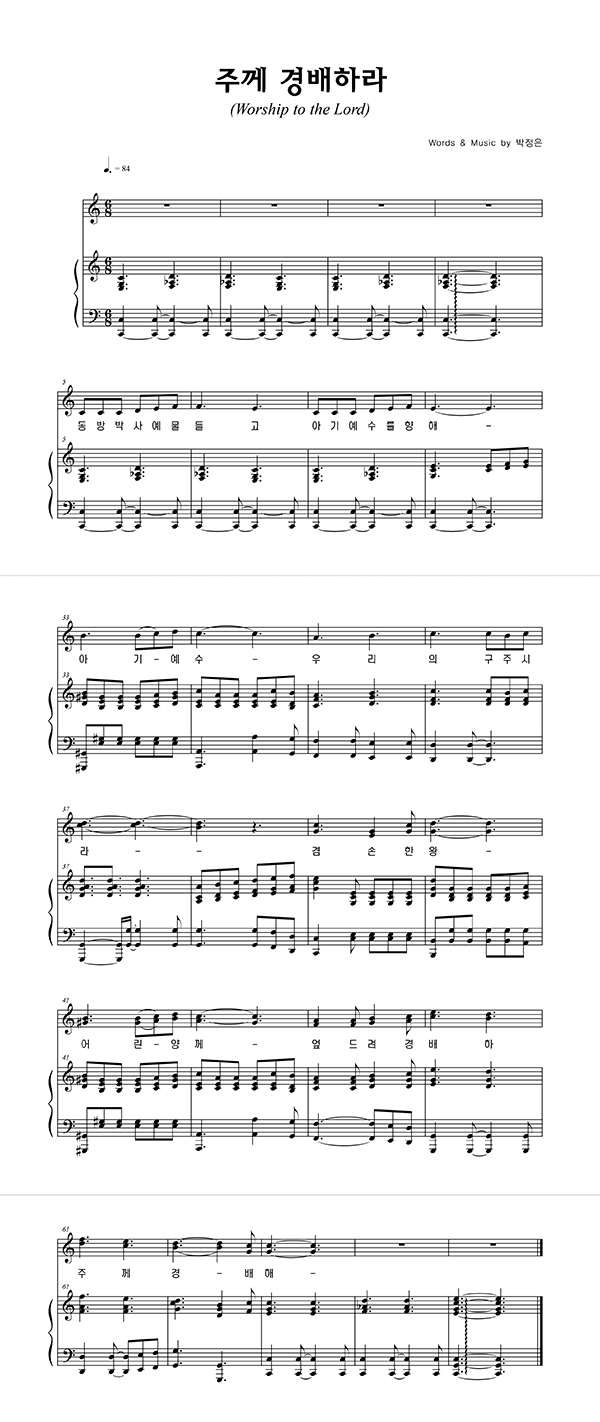 주께 경배하라

(Worship to the Lord)

Words & Music by 박정은

♩. = 84

5

동 방 박 사 예 물 들 고 아 기 예 수 를 향 해 -

5

33

아 기 - 예 수 - 우 리 의 구 주 시

33

37

라 - - 겸 손 한 왕 -

37

41

어 린 - 양 께 - 엎 드 려 경 배 하

41

61

주 께 경 - 배 해 -

61